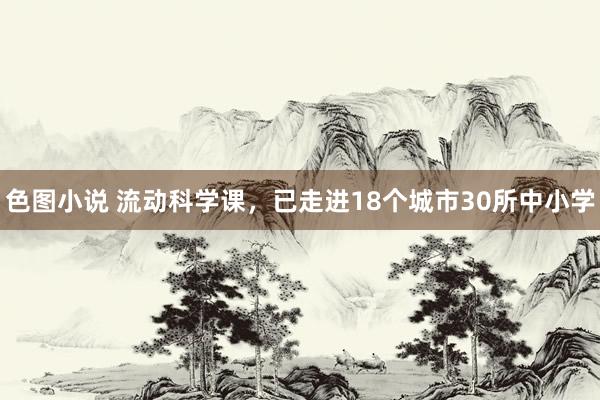 色图小说 流动科学课，已走进18个城市30所中小学